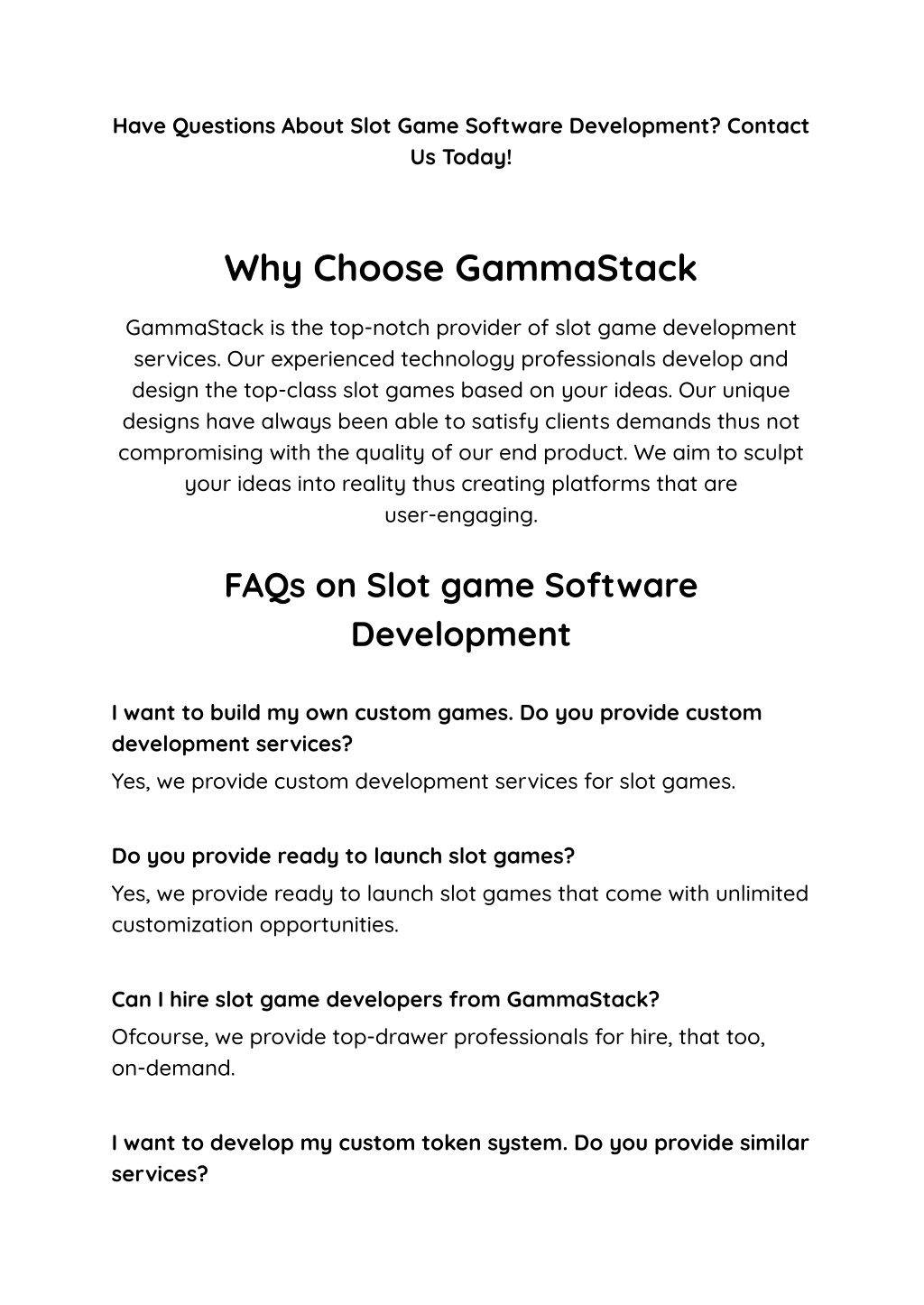 Have Questions About Slot Game Software Development? Contact Us Today!

Why Choose GammaStack

GammaStack is the top-notch provider of slot game development services. Our experienced technology professionals develop and design the top-class slot games based on your ideas. Our unique designs have always been able to satisfy clients demands thus not compromising with the quality of our end product. We aim to sculpt your ideas into reality thus creating platforms that are user-engaging.

FAQs on Slot game Software Development

I want to build my own custom games. Do you provide custom development services?
Yes, we provide custom development services for slot games.

Do you provide ready to launch slot games?
Yes, we provide ready to launch slot games that come with unlimited customization opportunities.

Can I hire slot game developers from GammaStack?
Ofcourse, we provide top-drawer professionals for hire, that too, on-demand.

I want to develop my custom token system. Do you provide similar services?